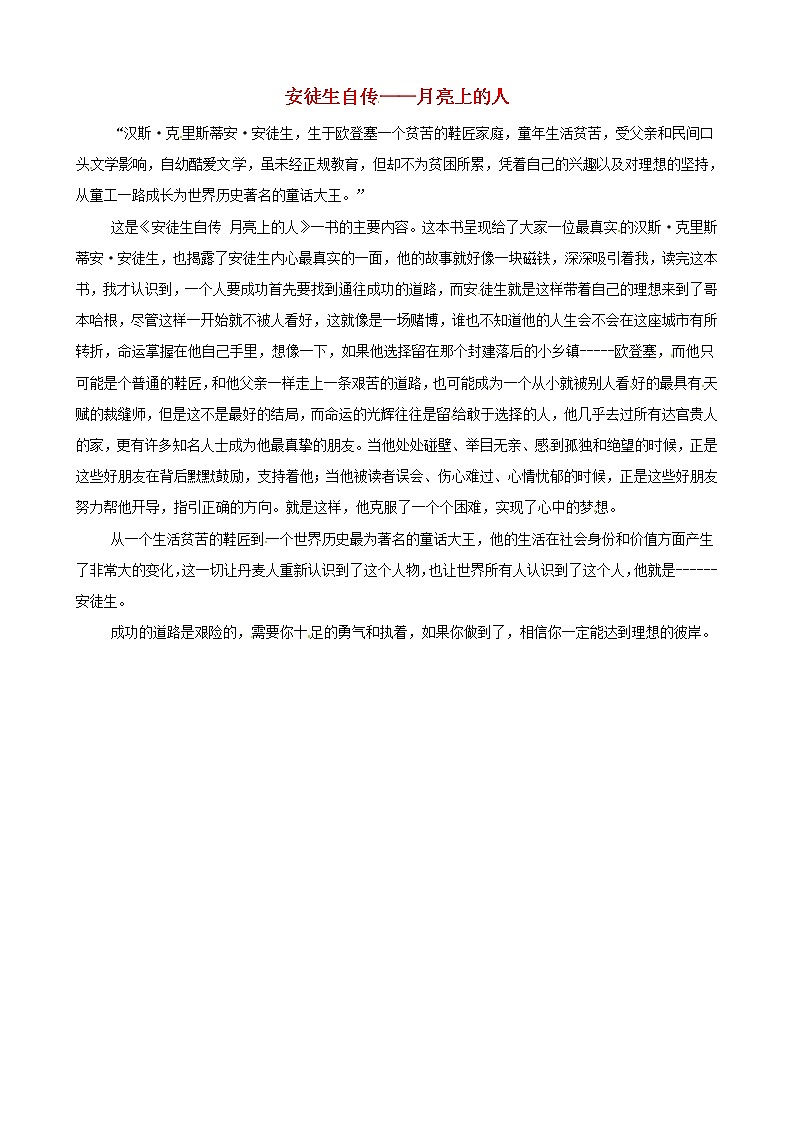 安徒生自传——月亮上的人

“汉斯·克里斯蒂安·安徒生，生于欧登塞一个贫苦的鞋匠家庭，童年生活贫苦，受父亲和民间口头文学影响，自幼酷爱文学，虽未经正规教育，但却不为贫困所累，凭着自己的兴趣以及对理想的坚持，从童工一路成长为世界历史著名的童话大王。”

这是《安徒生自传 月亮上的人》一书的主要内容。这本书呈现给了大家一位最真实的汉斯·克里斯蒂安·安徒生，也揭露了安徒生内心最真实的一面，他的故事就好像一块磁铁，深深吸引着我，读完这本书，我才认识到，一个人要成功首先要找到通往成功的道路，而安徒生就是这样带着自己的理想来到了哥本哈根，尽管这样一开始就不被人看好，这就像是一场赌博，谁也不知道他的人生会不会在这座城市有所转折，命运掌握在他自己手里，想像一下，如果他选择留在那个封建落后的小乡镇-----欧登塞，而他只可能是个普通的鞋匠，和他父亲一样走上一条艰苦的道路，也可能成为一个从小就被别人看好的最具有天赋的裁缝师，但是这不是最好的结局，而命运的光辉往往是留给敢于选择的人，他几乎去过所有达官贵人的家，更有许多知名人士成为他最真挚的朋友。当他处处碰壁、举目无亲、感到孤独和绝望的时候，正是这些好朋友在背后默默鼓励，支持着他；当他被读者误会、伤心难过、心情忧郁的时候，正是这些好朋友努力帮他开导，指引正确的方向。就是这样，他克服了一个个困难，实现了心中的梦想。

从一个生活贫苦的鞋匠到一个世界历史最为著名的童话大王，他的生活在社会身份和价值方面产生了非常大的变化，这一切让丹麦人重新认识到了这个人物，也让世界所有人认识到了这个人，他就是------安徒生。

成功的道路是艰险的，需要你十足的勇气和执着，如果你做到了，相信你一定能达到理想的彼岸。